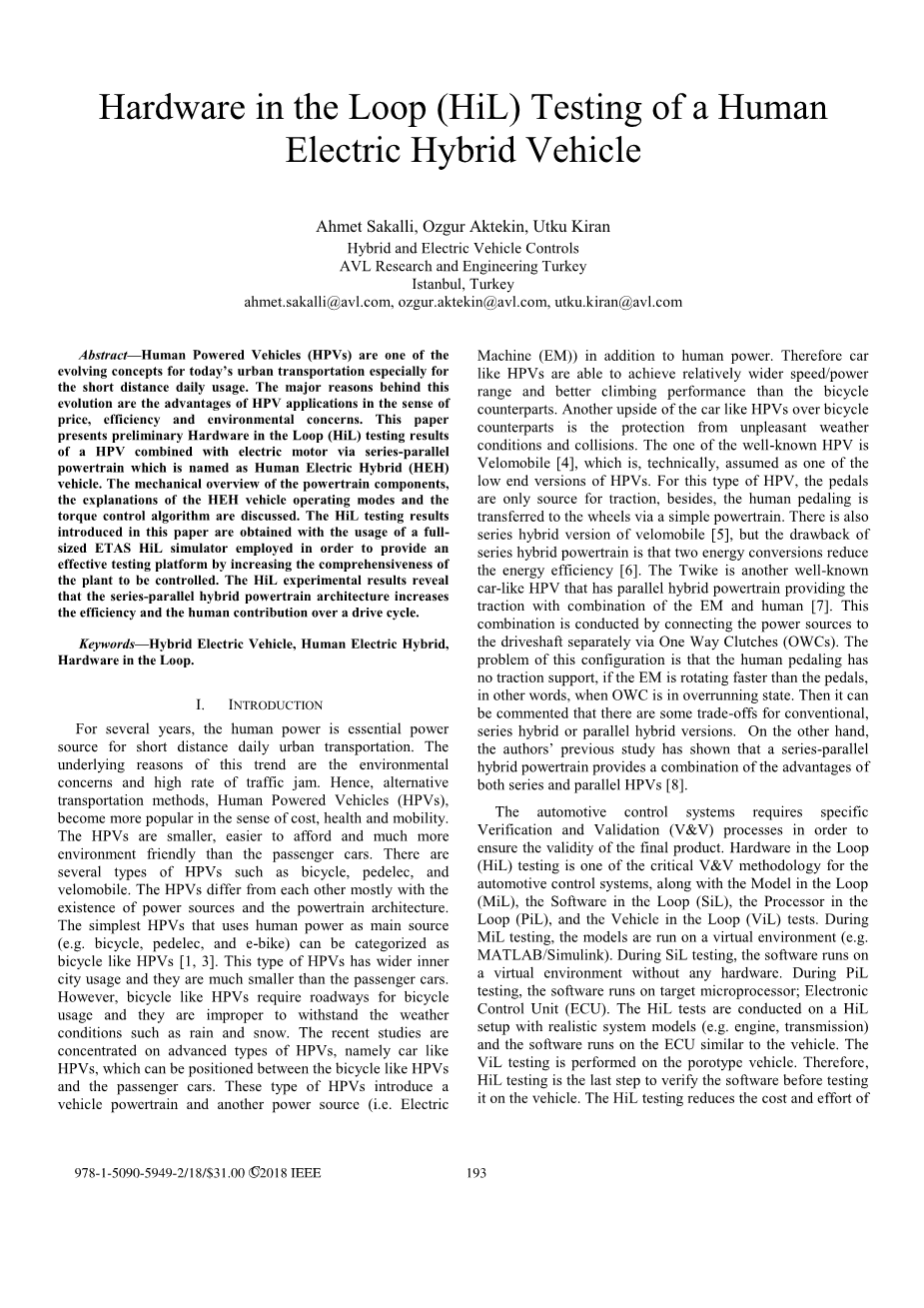 Hardware in the Loop (HiL) Testing of a Human Electric Hybrid Vehicle

Ahmet Sakalli, Ozgur Aktekin, Utku Kiran
Hybrid and Electric Vehicle Controls
AVL Research and Engineering Turkey
Istanbul, Turkey
ahmet.sakalli@avl.com, ozgur.aktekin@avl.com, utku.kiran@avl.com

Abstract—Human Powered Vehicles (HPVs) are one of the evolving concepts for today's urban transportation especially for the short distance daily usage. The major reasons behind this evolution are the advantages of HPV applications in the sense of price, efficiency and environmental concerns. This paper presents preliminary Hardware in the Loop (HiL) testing results of a HPV combined with electric motor via series-parallel powertrain which is named as Human Electric Hybrid (HEH) vehicle. The mechanical overview of the powertrain components, the explanations of the HEH vehicle operating modes and the torque control algorithm are discussed. The HiL testing results introduced in this paper are obtained with the usage of a full-sized ETAS HiL simulator employed in order to provide an effective testing platform by increasing the comprehensiveness of the plant to be controlled. The HiL experimental results reveal that the series-parallel hybrid powertrain architecture increases the efficiency and the human contribution over a drive cycle.

Keywords—Hybrid Electric Vehicle, Human Electric Hybrid, Hardware in the Loop.

I. INTRODUCTION

For several years, the human power is essential power source for short distance daily urban transportation. The underlying reasons of this trend are the environmental concerns and high rate of traffic jam. Hence, alternative transportation methods, Human Powered Vehicles (HPVs), become more popular in the sense of cost, health and mobility. The HPVs are smaller, easier to afford and much more environment friendly than the passenger cars. There are several types of HPVs such as bicycle, pedelec, and velomobile. The HPVs differ from each other mostly with the existence of power sources and the powertrain architecture. The simplest HPVs that uses human power as main source (e.g. bicycle, pedelec, and e-bike) can be categorized as bicycle like HPVs [1, 3]. This type of HPVs has wider inner city usage and they are much smaller than the passenger cars. However, bicycle like HPVs require roadways for bicycle usage and they are improper to withstand the weather conditions such as rain and snow. The recent studies are concentrated on advanced types of HPVs, namely car like HPVs, which can be positioned between the bicycle like HPVs and the passenger cars. These type of HPVs introduce a vehicle powertrain and another power source (i.e. Electric Machine (EM)) in addition to human power. Therefore car like HPVs are able to achieve relatively wider speed/power range and better climbing performance than the bicycle counterparts. Another upside of the car like HPVs over bicycle counterparts is the protection from unpleasant weather conditions and collisions. The one of the well-known HPV is Velomobile [4], which is, technically, assumed as one of the low end versions of HPVs. For this type of HPV, the pedals are only source for traction, besides, the human pedaling is transferred to the wheels via a simple powertrain. There is also series hybrid version of velomobile [5], but the drawback of series hybrid powertrain is that two energy conversions reduce the energy efficiency [6]. The Twike is another well-known car-like HPV that has parallel hybrid powertrain providing the traction with combination of the EM and human [7]. This combination is conducted by connecting the power sources to the driveshaft separately via One Way Clutches (OWCs). The problem of this configuration is that the human pedaling has no traction support, if the EM is rotating faster than the pedals, in other words, when OWC is in overrunning state. Then it can be commented that there are some trade-offs for conventional, series hybrid or parallel hybrid versions. On the other hand, the authors' previous study has shown that a series-parallel hybrid powertrain provides a combination of the advantages of both series and parallel HPVs [8].

The automotive control systems requires specific Verification and Validation (V&V) processes in order to ensure the validity of the final product. Hardware in the Loop (HiL) testing is one of the critical V&V methodology for the automotive control systems, along with the Model in the Loop (MiL), the Software in the Loop (SiL), the Processor in the Loop (PiL), and the Vehicle in the Loop (ViL) tests. During MiL testing, the models are run on a virtual environment (e.g. MATLAB/Simulink). During SiL testing, the software runs on a virtual environment without any hardware. During PiL testing, the software runs on target microprocessor; Electronic Control Unit (ECU). The HiL tests are conducted on a HiL setup with realistic system models (e.g. engine, transmission) and the software runs on the ECU similar to the vehicle. The ViL testing is performed on the porotype vehicle. Therefore, HiL testing is the last step to verify the software before testing it on the vehicle. The HiL testing reduces the cost and effort of

978-1-5090-5949-2/18/$31.00 ©2018 IEEE 193